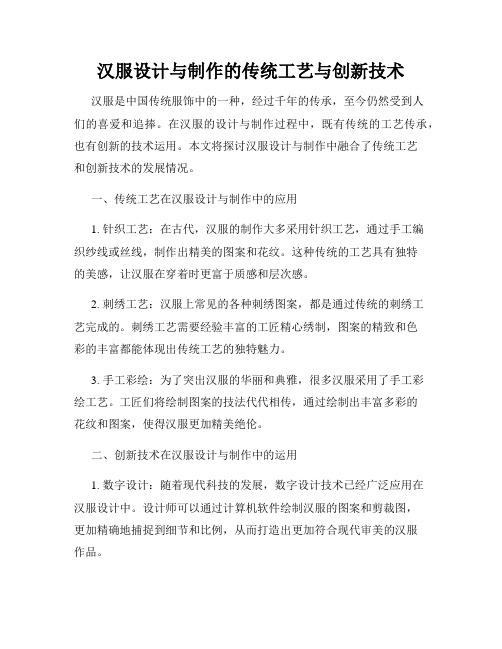 汉服设计与制作的传统工艺与创新技术

汉服是中国传统服饰中的一种，经过千年的传承，至今仍然受到人们的喜爱和追捧。在汉服的设计与制作过程中，既有传统的工艺传承，也有创新的技术运用。本文将探讨汉服设计与制作中融合了传统工艺和创新技术的发展情况。

一、传统工艺在汉服设计与制作中的应用

1. 针织工艺：在古代，汉服的制作大多采用针织工艺，通过手工编织纱线或丝线，制作出精美的图案和花纹。这种传统的工艺具有独特的美感，让汉服在穿着时更富于质感和层次感。

2. 刺绣工艺：汉服上常见的各种刺绣图案，都是通过传统的刺绣工艺完成的。刺绣工艺需要经验丰富的工匠精心绣制，图案的精致和色彩的丰富都能体现出传统工艺的独特魅力。

3. 手工彩绘：为了突出汉服的华丽和典雅，很多汉服采用了手工彩绘工艺。工匠们将绘制图案的技法代代相传，通过绘制出丰富多彩的花纹和图案，使得汉服更加精美绝伦。

二、创新技术在汉服设计与制作中的运用

1. 数字设计：随着现代科技的发展，数字设计技术已经广泛应用在汉服设计中。设计师可以通过计算机软件绘制汉服的图案和剪裁图，更加精确地捕捉到细节和比例，从而打造出更加符合现代审美的汉服作品。